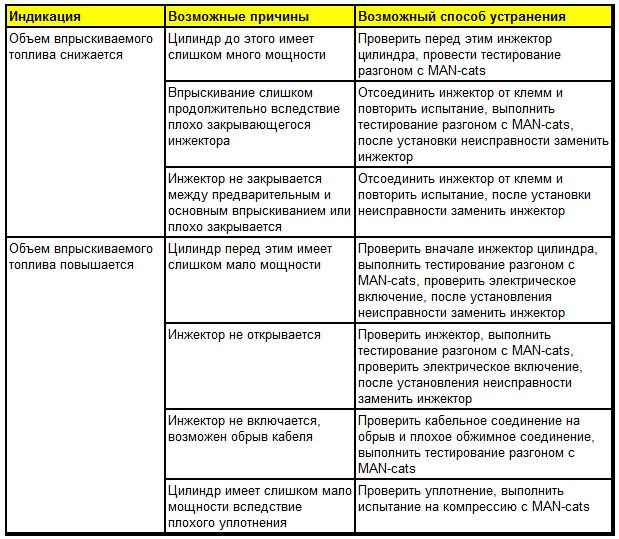 | Индикация | Возможные причины | Возможный способ устранения |
|---|---|---|
| Объем впрыскиваемого топлива снижается | Цилиндр до этого имеет слишком много мощности | Проверить перед этим инжектор цилиндра, провести тестирование разгоном с MAN-cats |
| | Впрыскивание слишком продолжительно вследствие плохо закрывающегося инжектора | Отсоединить инжектор от клемм и повторить испытание, выполнить тестирование разгоном с MAN-cats, после установки неисправности заменить инжектор |
| | Инжектор не закрывается между предварительным и основным впрыскиванием или плохо закрывается | Отсоединить инжектор от клемм и повторить испытание, после установки неисправности заменить инжектор |
| Объем впрыскиваемого топлива повышается | Цилиндр перед этим имеет слишком мало мощности | Проверить вначале инжектор цилиндра, выполнить тестирование разгоном с MAN-cats, проверить электрическое включение, после установления неисправности заменить инжектор |
| | Инжектор не открывается | Проверить инжектор, выполнить тестирование разгоном с MAN-cats, проверить электрическое включение, после установления неисправности заменить инжектор |
| | Инжектор не включается, возможен обрыв кабеля | Проверить кабельное соединение на обрыв и плохое обжимное соединение, выполнить тестирование разгоном с MAN-cats |
| | Цилиндр имеет слишком мало мощности вследствие плохого уплотнения | Проверить уплотнение, выполнить испытание на компрессию с MAN-cats |